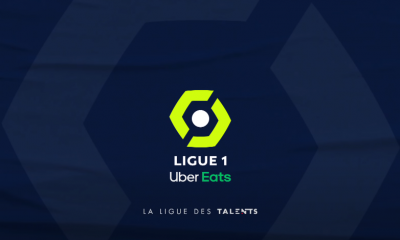 LIGUE 1
Uber Eats

LA LIGUE DES TALENTS